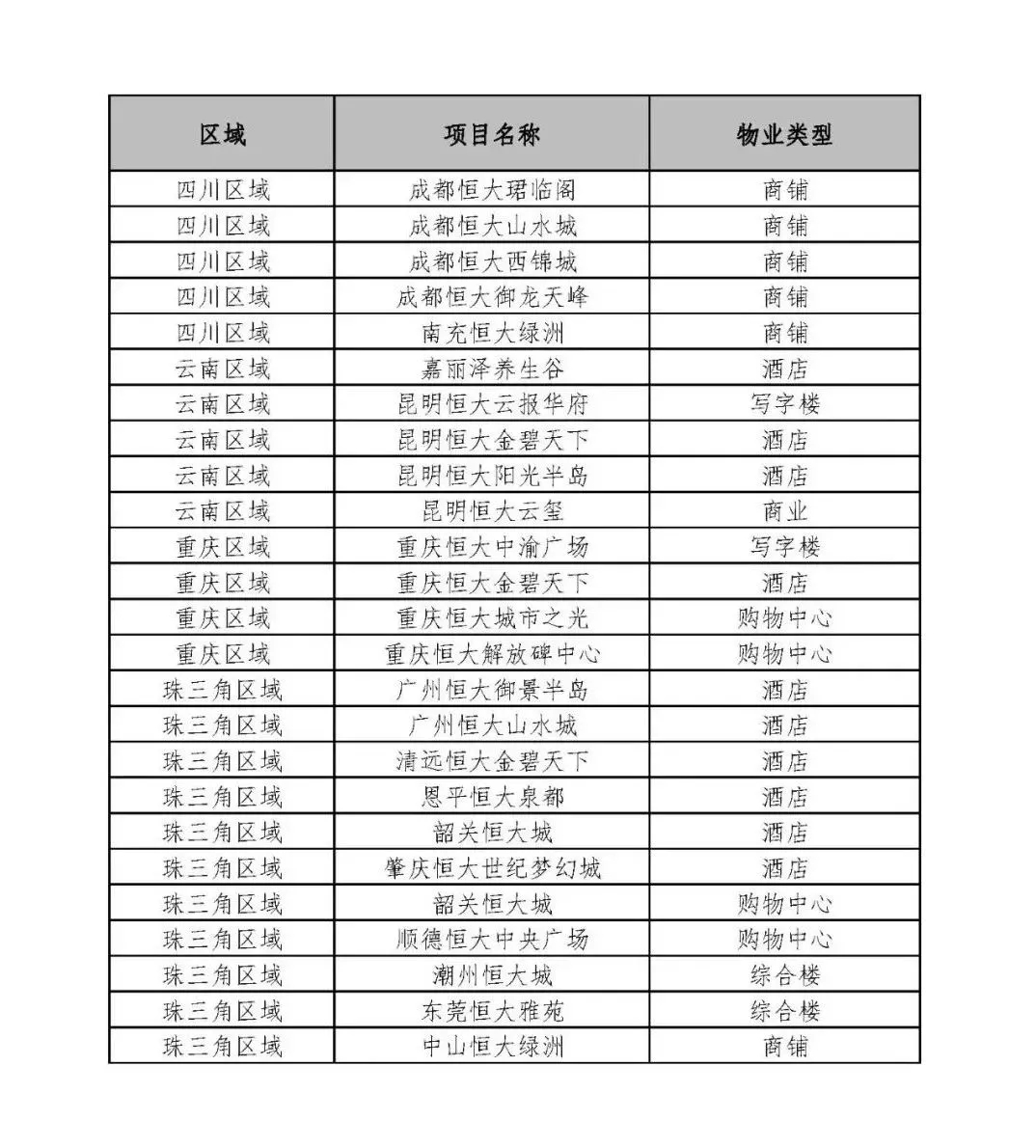 | 区域 | 项目名称 | 物业类型 |
|---|---|---|
| 四川区域 | 成都恒大珺临阁 | 商铺 |
| 四川区域 | 成都恒大山水城 | 商铺 |
| 四川区域 | 成都恒大西锦城 | 商铺 |
| 四川区域 | 成都恒大御龙天峰 | 商铺 |
| 四川区域 | 南充恒大绿洲 | 商铺 |
| 云南区域 | 嘉丽泽养生谷 | 酒店 |
| 云南区域 | 昆明恒大云报华府 | 写字楼 |
| 云南区域 | 昆明恒大金碧天下 | 酒店 |
| 云南区域 | 昆明恒大阳光半岛 | 酒店 |
| 云南区域 | 昆明恒大云玺 | 商业 |
| 重庆区域 | 重庆恒大中渝广场 | 写字楼 |
| 重庆区域 | 重庆恒大金碧天下 | 酒店 |
| 重庆区域 | 重庆恒大城市之光 | 购物中心 |
| 重庆区域 | 重庆恒大解放碑中心 | 购物中心 |
| 珠三角区域 | 广州恒大御景半岛 | 酒店 |
| 珠三角区域 | 广州恒大山水城 | 酒店 |
| 珠三角区域 | 清远恒大金碧天下 | 酒店 |
| 珠三角区域 | 恩平恒大泉都 | 酒店 |
| 珠三角区域 | 韶关恒大城 | 酒店 |
| 珠三角区域 | 肇庆恒大世纪梦幻城 | 酒店 |
| 珠三角区域 | 韶关恒大城 | 购物中心 |
| 珠三角区域 | 顺德恒大中央广场 | 购物中心 |
| 珠三角区域 | 潮州恒大城 | 综合楼 |
| 珠三角区域 | 东莞恒大雅苑 | 综合楼 |
| 珠三角区域 | 中山恒大绿洲 | 商铺 |